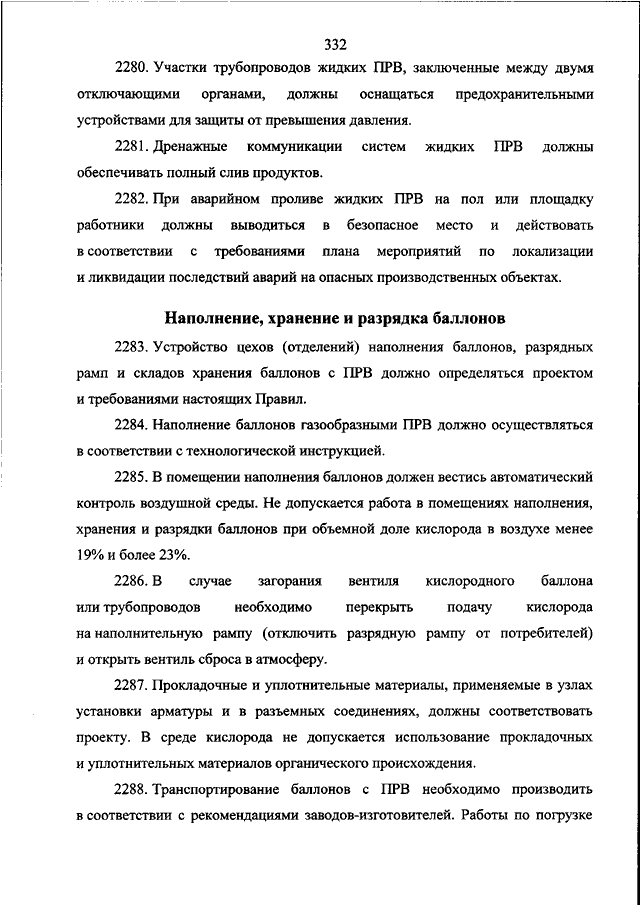 332

2280. Участки трубопроводов жидких ПРВ, заключенные между двумя отключающими органами, должны оснащаться предохранительными устройствами для защиты от превышения давления.

2281. Дренажные коммуникации систем жидких ПРВ должны обеспечивать полный слив продуктов.

2282. При аварийном проливе жидких ПРВ на пол или площадку работники должны выводиться в безопасное место и действовать в соответствии с требованиями плана мероприятий по локализации и ликвидации последствий аварий на опасных производственных объектах.

Наполнение, хранение и разрядка баллонов

2283. Устройство цехов (отделений) наполнения баллонов, разрядных рамп и складов хранения баллонов с ПРВ должно определяться проектом и требованиями настоящих Правил.

2284. Наполнение баллонов газообразными ПРВ должно осуществляться в соответствии с технологической инструкцией.

2285. В помещении наполнения баллонов должен вестись автоматический контроль воздушной среды. Не допускается работа в помещениях наполнения, хранения и разрядки баллонов при объемной доле кислорода в воздухе менее 19% и более 23%.

2286. В случае загорания вентиля кислородного баллона или трубопроводов необходимо перекрыть подачу кислорода на наполнительную рампу (отключить разрядную рампу от потребителей) и открыть вентиль сброса в атмосферу.

2287. Прокладочные и уплотнительные материалы, применяемые в узлах установки арматуры и в разъемных соединениях, должны соответствовать проекту. В среде кислорода не допускается использование прокладочных и уплотнительных материалов органического происхождения.

2288. Транспортирование баллонов с ПРВ необходимо производить в соответствии с рекомендациями заводов-изготовителей. Работы по погрузке